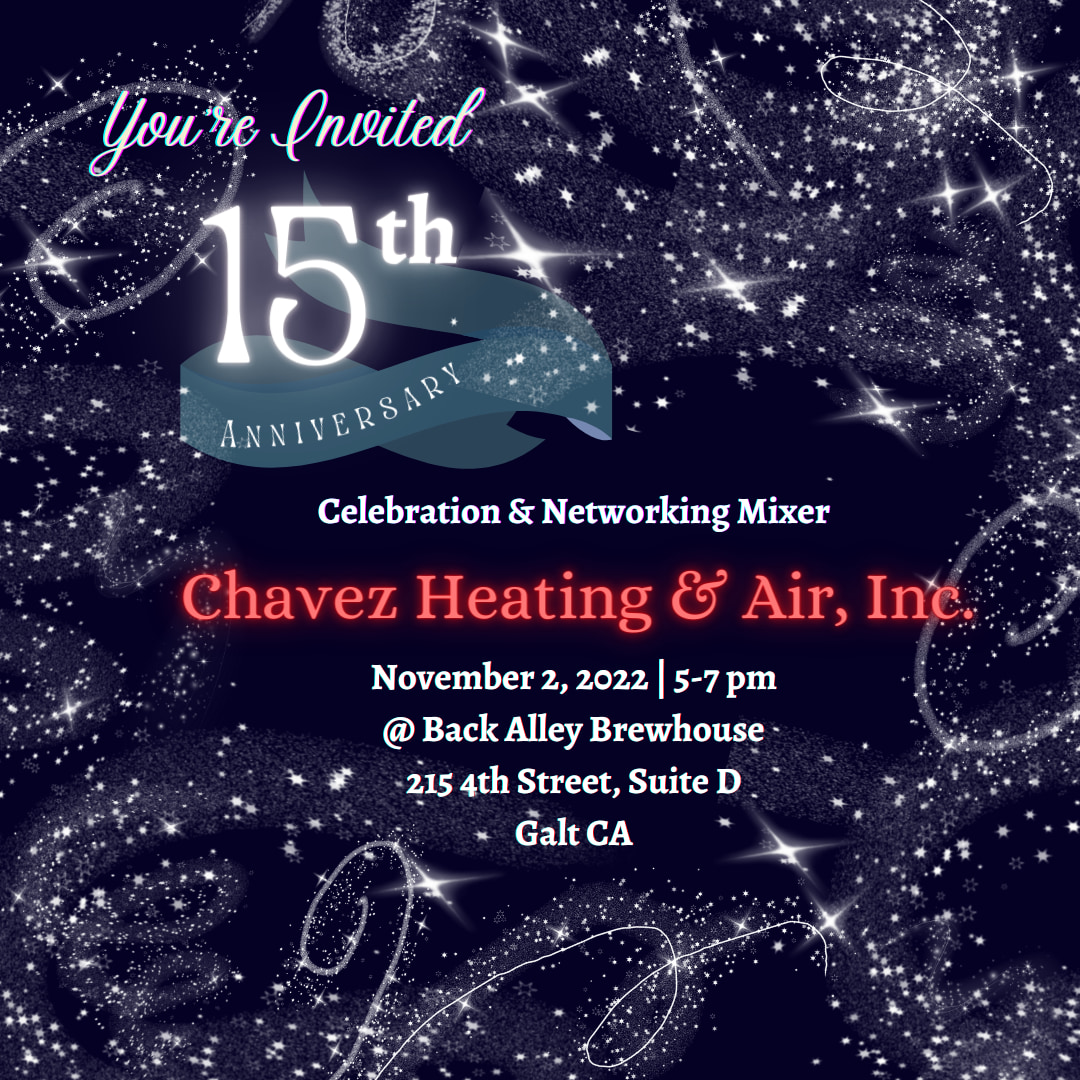 You're Invited

15th

ANNIVERSARY

Celebration & Networking Mixer

Chavez Heating & Air, Inc.

November 2, 2022 | 5-7 pm
@ Back Alley Brewhouse
215 4th Street, Suite D
Galt CA